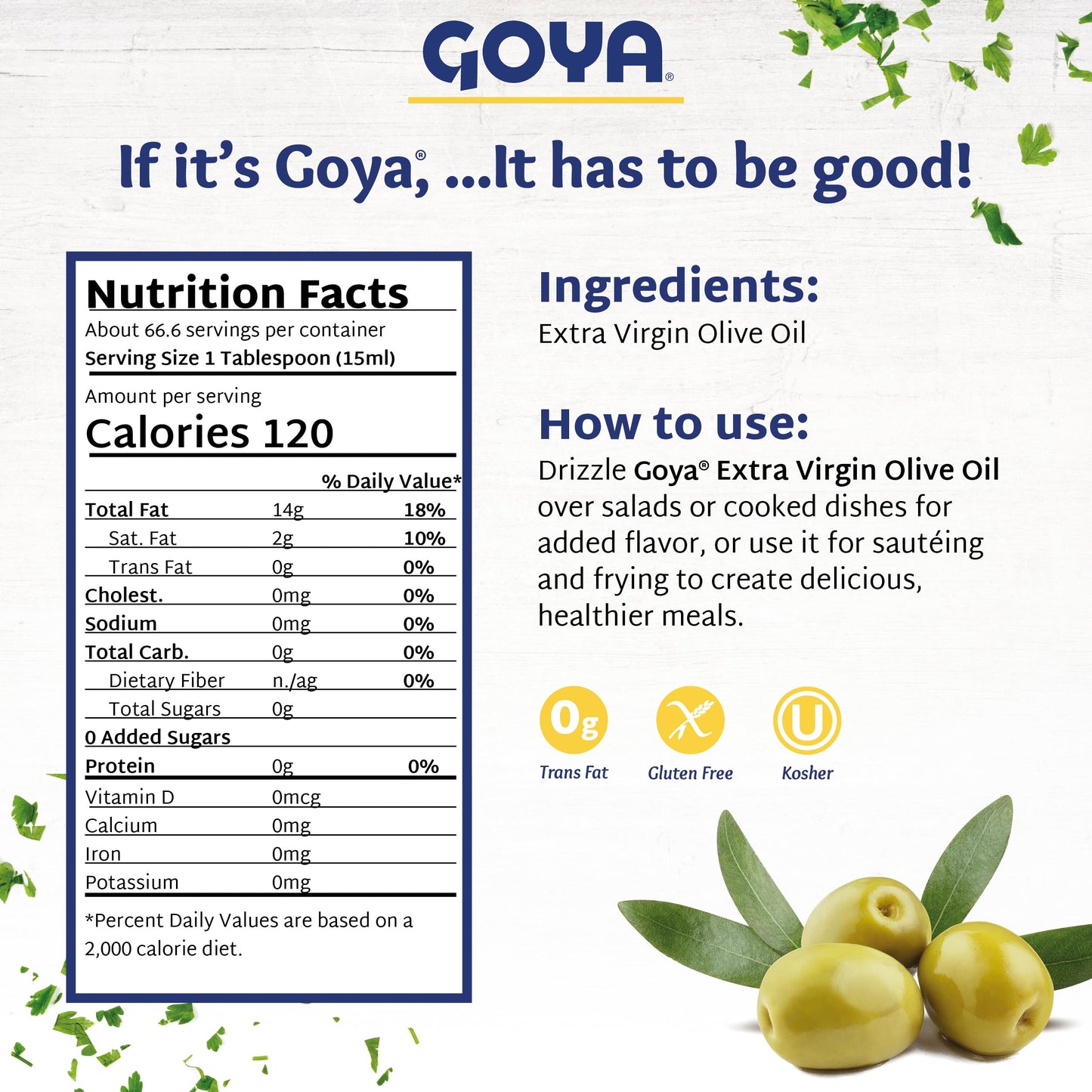 GOYA®

If it's Goya®, ...It has to be good!

Nutrition Facts
About 66.6 servings per container
Serving Size 1 Tablespoon (15ml)

Amount per serving
Calories 120

| | | % Daily Value* |
|---|---|---|
| Total Fat | 14g | 18% |
| Sat. Fat | 2g | 10% |
| Trans Fat | 0g | 0% |
| Cholest. | 0mg | 0% |
| Sodium | 0mg | 0% |
| Total Carb. | 0g | 0% |
| Dietary Fiber | n./ag | 0% |
| Total Sugars | 0g | |
| 0 Added Sugars | | |
| Protein | 0g | 0% |
| Vitamin D | 0mcg | |
| Calcium | 0mg | |
| Iron | 0mg | |
| Potassium | 0mg | |

*Percent Daily Values are based on a 2,000 calorie diet.

Ingredients:
Extra Virgin Olive Oil

How to use:
Drizzle Goya® Extra Virgin Olive Oil over salads or cooked dishes for added flavor, or use it for sautéing and frying to create delicious, healthier meals.

0g
Trans Fat
Gluten Free
U
Kosher